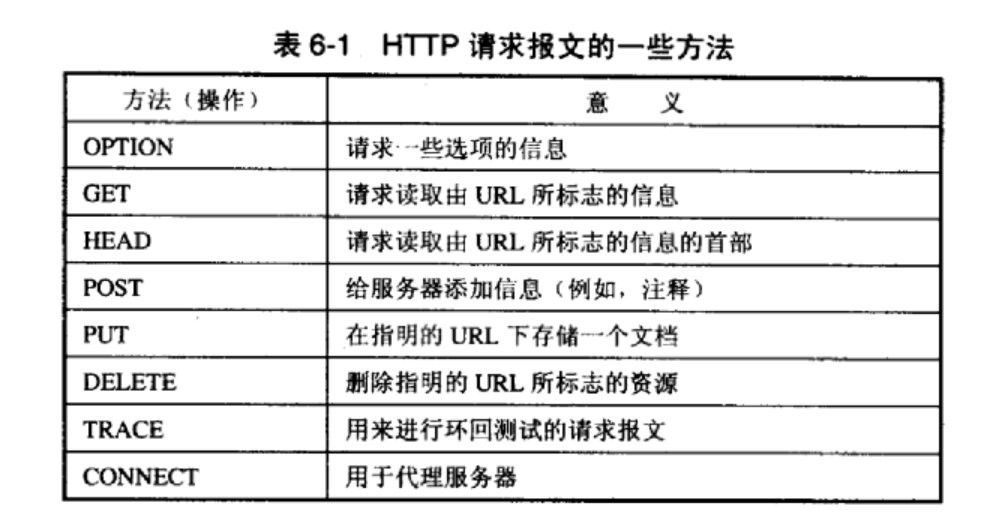 表 6-1 HTTP 请求报文的一些方法

| 方法（操作） | 意　义 |
|---|---|
| OPTION | 请求一些选项的信息 |
| GET | 请求读取由 URL 所标志的信息 |
| HEAD | 请求读取由 URL 所标志的信息的首部 |
| POST | 给服务器添加信息（例如，注释） |
| PUT | 在指明的 URL 下存储一个文档 |
| DELETE | 删除指明的 URL 所标志的资源 |
| TRACE | 用来进行环回测试的请求报文 |
| CONNECT | 用于代理服务器 |